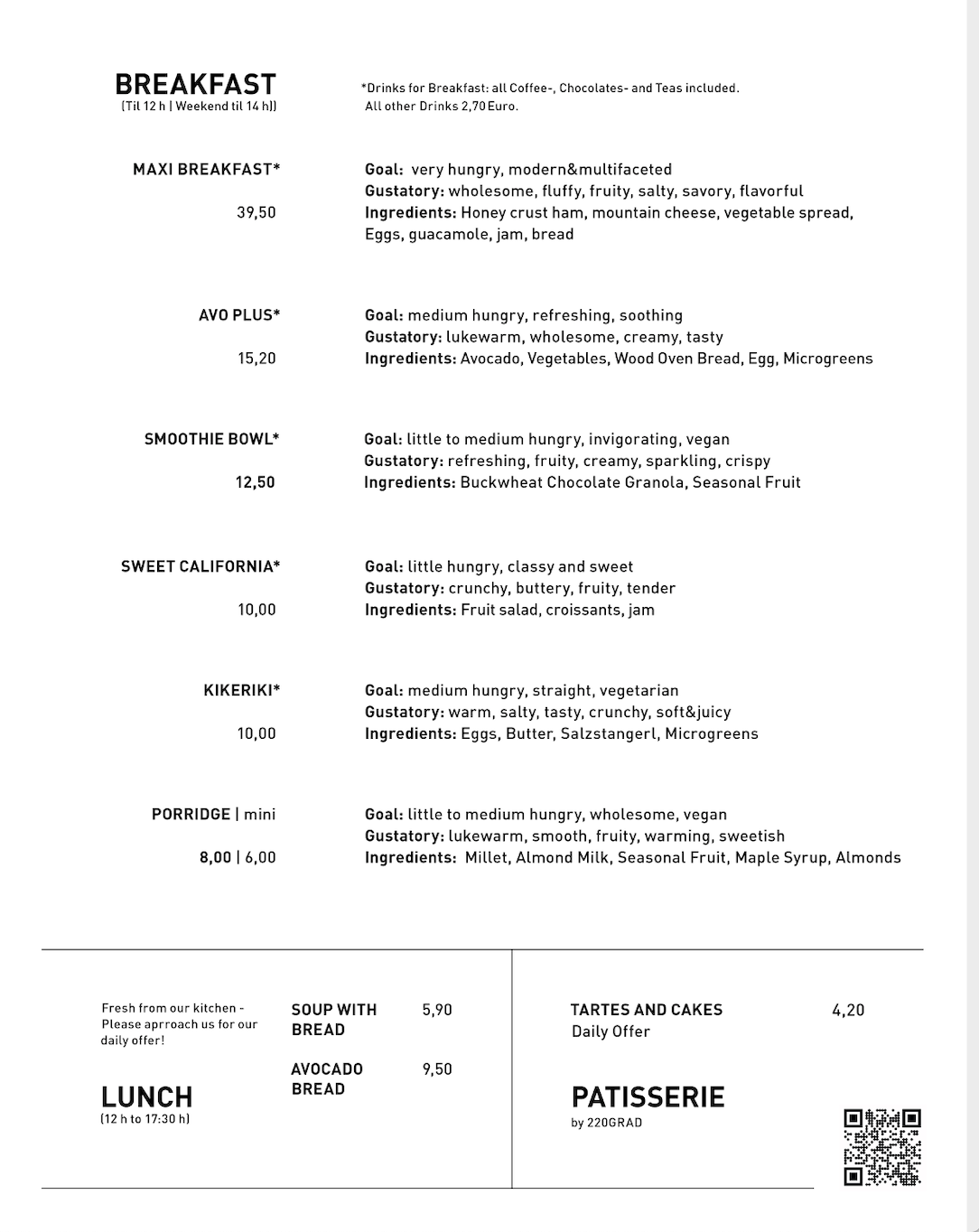 BREAKFAST
(Til 12 h | Weekend til 14 h))

*Drinks for Breakfast: all Coffee-, Chocolates- and Teas included. All other Drinks 2,70 Euro.

MAXI BREAKFAST*

39,50

Goal: very hungry, modern&multifaceted
Gustatory: wholesome, fluffy, fruity, salty, savory, flavorful
Ingredients: Honey crust ham, mountain cheese, vegetable spread, Eggs, guacamole, jam, bread

AVO PLUS*

15,20

Goal: medium hungry, refreshing, soothing
Gustatory: lukewarm, wholesome, creamy, tasty
Ingredients: Avocado, Vegetables, Wood Oven Bread, Egg, Microgreens

SMOOTHIE BOWL*

12,50

Goal: little to medium hungry, invigorating, vegan
Gustatory: refreshing, fruity, creamy, sparkling, crispy
Ingredients: Buckwheat Chocolate Granola, Seasonal Fruit

SWEET CALIFORNIA*

10,00

Goal: little hungry, classy and sweet
Gustatory: crunchy, buttery, fruity, tender
Ingredients: Fruit salad, croissants, jam

KIKERIKI*

10,00

Goal: medium hungry, straight, vegetarian
Gustatory: warm, salty, tasty, crunchy, soft&juicy
Ingredients: Eggs, Butter, Salzstangerl, Microgreens

PORRIDGE | mini

8,00 | 6,00

Goal: little to medium hungry, wholesome, vegan
Gustatory: lukewarm, smooth, fruity, warming, sweetish
Ingredients: Millet, Almond Milk, Seasonal Fruit, Maple Syrup, Almonds

Fresh from our kitchen - Please aprroach us for our daily offer!

LUNCH
(12 h to 17:30 h)

SOUP WITH BREAD 5,90

AVOCADO BREAD 9,50

TARTES AND CAKES 4,20
Daily Offer

PATISSERIE
by 220GRAD